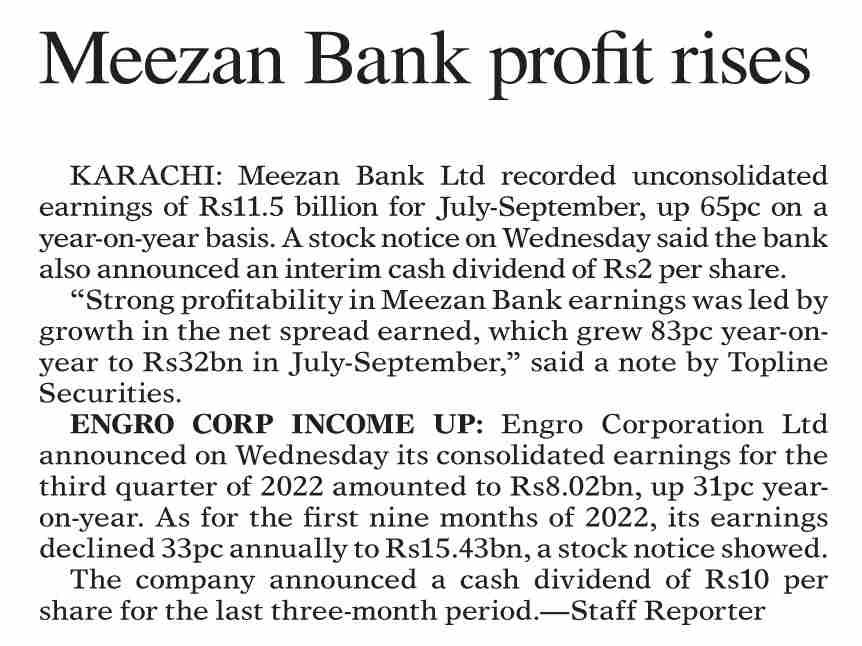 Meezan Bank profit rises

KARACHI: Meezan Bank Ltd recorded unconsolidated earnings of Rs11.5 billion for July-September, up 65pc on a year-on-year basis. A stock notice on Wednesday said the bank also announced an interim cash dividend of Rs2 per share.

“Strong profitability in Meezan Bank earnings was led by growth in the net spread earned, which grew 83pc year-on-year to Rs32bn in July-September,” said a note by Topline Securities.

ENGRO CORP INCOME UP: Engro Corporation Ltd announced on Wednesday its consolidated earnings for the third quarter of 2022 amounted to Rs8.02bn, up 31pc year-on-year. As for the first nine months of 2022, its earnings declined 33pc annually to Rs15.43bn, a stock notice showed.

The company announced a cash dividend of Rs10 per share for the last three-month period.—Staff Reporter